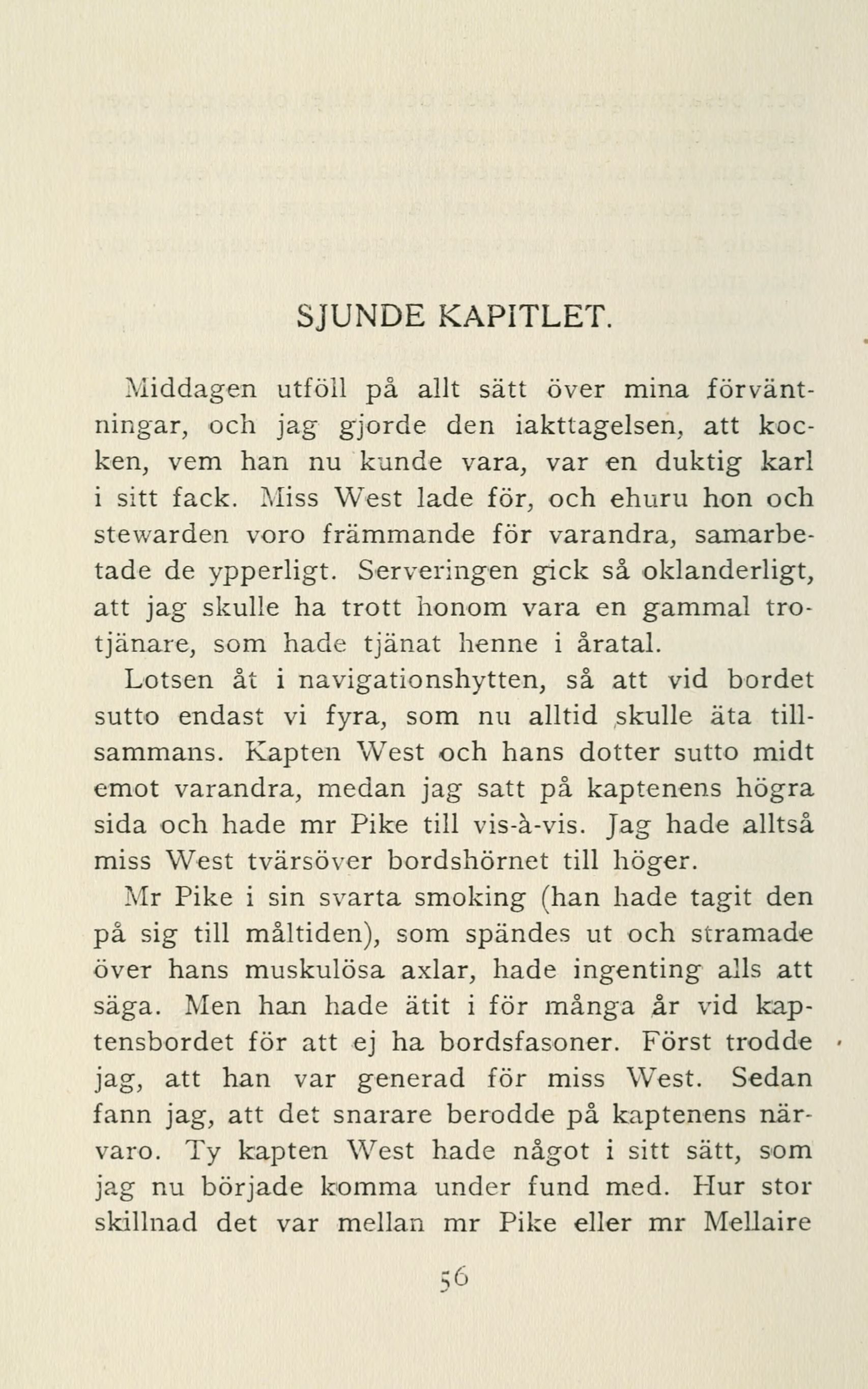 SJUNDE KAPITLET.

Middagen utföll på allt sätt över mina förväntningar, och jag gjorde den iakttagelsen, att kocken, vem han nu kunde vara, var en duktig karl i sitt fack. Miss West lade för, och ehuru hon och stewarden voro främmande för varandra, samarbetade de ypperligt. Serveringen gick så oklanderligt, att jag skulle ha trott honom vara en gammal trotjänare, som hade tjänat henne i åratal.

Lotsen åt i navigationshytten, så att vid bordet sutto endast vi fyra, som nu alltid skulle äta tillsammans. Kapten West och hans dotter sutto midt emot varandra, medan jag satt på kaptenens högra sida och hade mr Pike till vis-à-vis. Jag hade alltså miss West tvärsöver bordshörnet till höger.

Mr Pike i sin svarta smoking (han hade tagit den på sig till måltiden), som spändes ut och stramade över hans muskulösa axlar, hade ingenting alls att säga. Men han hade ätit i för många år vid kaptensbordet för att ej ha bordsfasoner. Först trodde jag, att han var generad för miss West. Sedan fann jag, att det snarare berodde på kaptenens närvaro. Ty kapten West hade något i sitt sätt, som jag nu började komma under fund med. Hur stor skillnad det var mellan mr Pike eller mr Mellaire

56